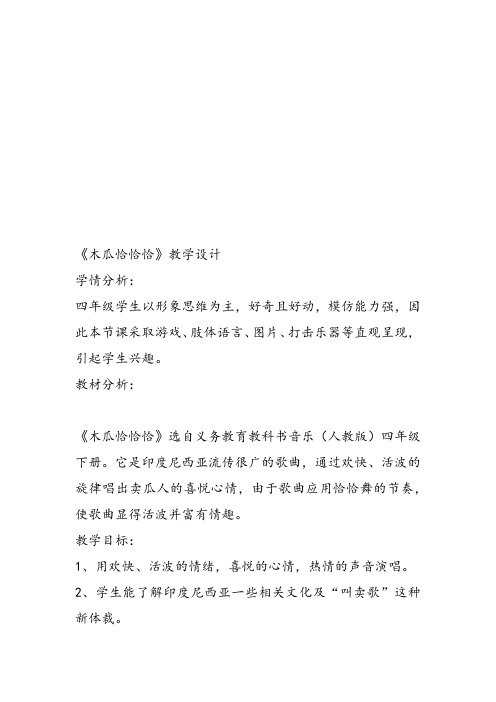 《木瓜恰恰恰》教学设计

学情分析：

四年级学生以形象思维为主，好奇且好动，模仿能力强，因此本节课采取游戏、肢体语言、图片、打击乐器等直观呈现，引起学生兴趣。

教材分析：

《木瓜恰恰恰》选自义务教育教科书音乐（人教版）四年级下册。它是印度尼西亚流传很广的歌曲，通过欢快、活波的旋律唱出卖瓜人的喜悦心情，由于歌曲应用恰恰舞的节奏，使歌曲显得活波并富有情趣。

教学目标：

1、用欢快、活波的情绪，喜悦的心情，热情的声音演唱。

2、学生能了解印度尼西亚一些相关文化及“叫卖歌”这种新体裁。